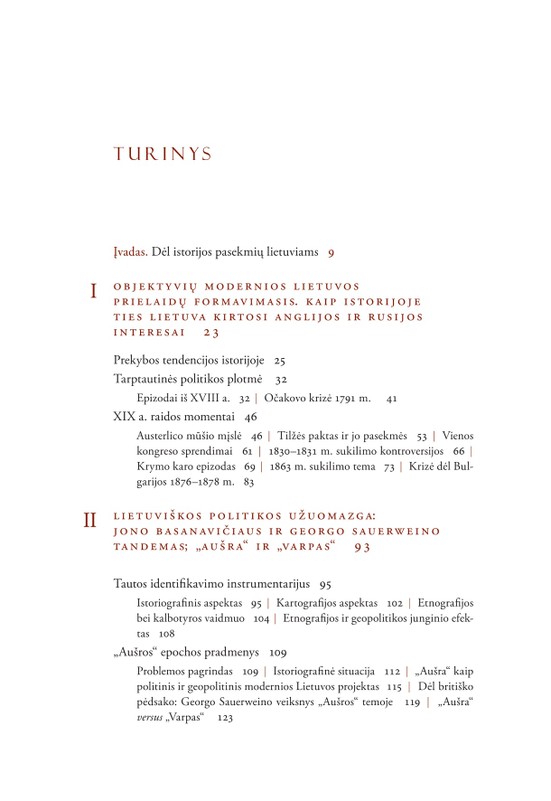 TURINYS

Įvadas. Dėl istorijos pasekmių lietuviams 9

I OBJEKTYVIŲ MODERNIOS LIETUVOS PRIELAIDŲ FORMAVIMASIS. KAIP ISTORIJOJE TIES LIETUVA KIRTOSI ANGLIJOS IR RUSIJOS INTERESAI 23

Prekybos tendencijos istorijoje 25

Tarptautinės politikos plotmė 32

Epizodai iš XVIII a. 32 | Očakovo krizė 1791 m. 41

XIX a. raidos momentai 46

Austerlico mūšio mįslė 46 | Tilžės paktas ir jo pasekmės 53 | Vienos kongreso sprendimai 61 | 1830–1831 m. sukilimo kontroversijos 66 | Krymo karo epizodas 69 | 1863 m. sukilimo tema 73 | Krizė dėl Bulgarijos 1876–1878 m. 83

II LIETUVIŠKOS POLITIKOS UŽUOMAZGA: JONO BASANAVIČIAUS IR GEORGO SAUERWEINO TANDEMAS; „AUŠRA“ IR „VARPAS“ 93

Tautos identifikavimo instrumentarijus 95

Istoriografinis aspektas 95 | Kartografijos aspektas 102 | Etnografijos bei kalbotyros vaidmuo 104 | Etnografijos ir geopolitikos junginio efektas 108

„Aušros“ epochos pradmenys 109

Problemos pagrindas 109 | Istoriografinė situacija 112 | „Aušra“ kaip politinis ir geopolitinis modernios Lietuvos projektas 115 | Dėl britiško pėdsako: Georgo Sauerweino veiksnys „Aušros“ temoje 119 | „Aušra“ versus „Varpas“ 123